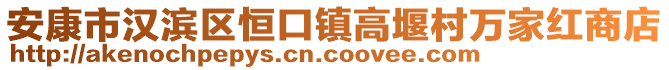 安康市汉滨区恒口镇高堰村万家红商店
http://akenochpepys.cn.coovee.com